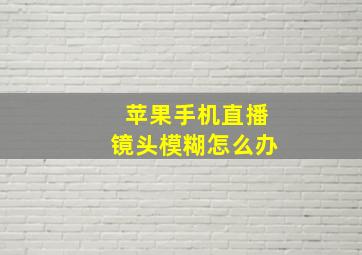 苹果手机直播
镜头模糊怎么办